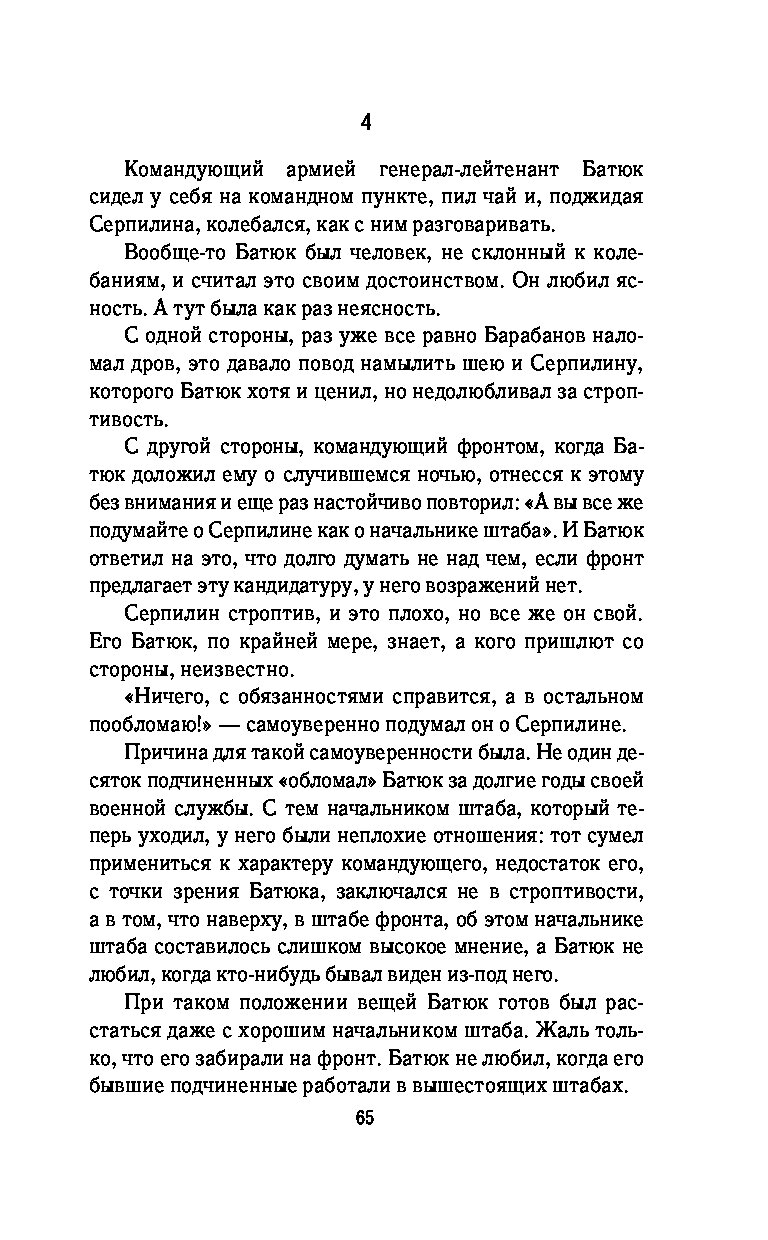 4

Командующий армией генерал-лейтенант Батюк сидел у себя на командном пункте, пил чай и, поджидая Серпилина, колебался, как с ним разговаривать.

Вообще-то Батюк был человек, не склонный к колебаниям, и считал это своим достоинством. Он любил ясность. А тут была как раз неясность.

С одной стороны, раз уже все равно Барабанов наломал дров, это давало повод намылить шею и Серпилину, которого Батюк хотя и ценил, но недолюбливал за строптивость.

С другой стороны, командующий фронтом, когда Батюк доложил ему о случившемся ночью, отнесся к этому без внимания и еще раз настойчиво повторил: «А вы все же подумайте о Серпилине как о начальнике штаба». И Батюк ответил на это, что долго думать не над чем, если фронт предлагает эту кандидатуру, у него возражений нет.

Серпилин строптив, и это плохо, но все же он свой. Его Батюк, по крайней мере, знает, а кого пришлют со стороны, неизвестно.

«Ничего, с обязанностями справится, а в остальном пообломаю!» — самоуверенно подумал он о Серпилине.

Причина для такой самоуверенности была. Не один десяток подчиненных «обломал» Батюк за долгие годы своей военной службы. С тем начальником штаба, который теперь уходил, у него были неплохие отношения: тот сумел примениться к характеру командующего, недостаток его, с точки зрения Батюка, заключался не в строптивости, а в том, что наверху, в штабе фронта, об этом начальнике штаба составилось слишком высокое мнение, а Батюк не любил, когда кто-нибудь бывал виден из-под него.

При таком положении вещей Батюк готов был расстаться даже с хорошим начальником штаба. Жаль только, что его забирали на фронт. Батюк не любил, когда его бывшие подчиненные работали в вышестоящих штабах.

65